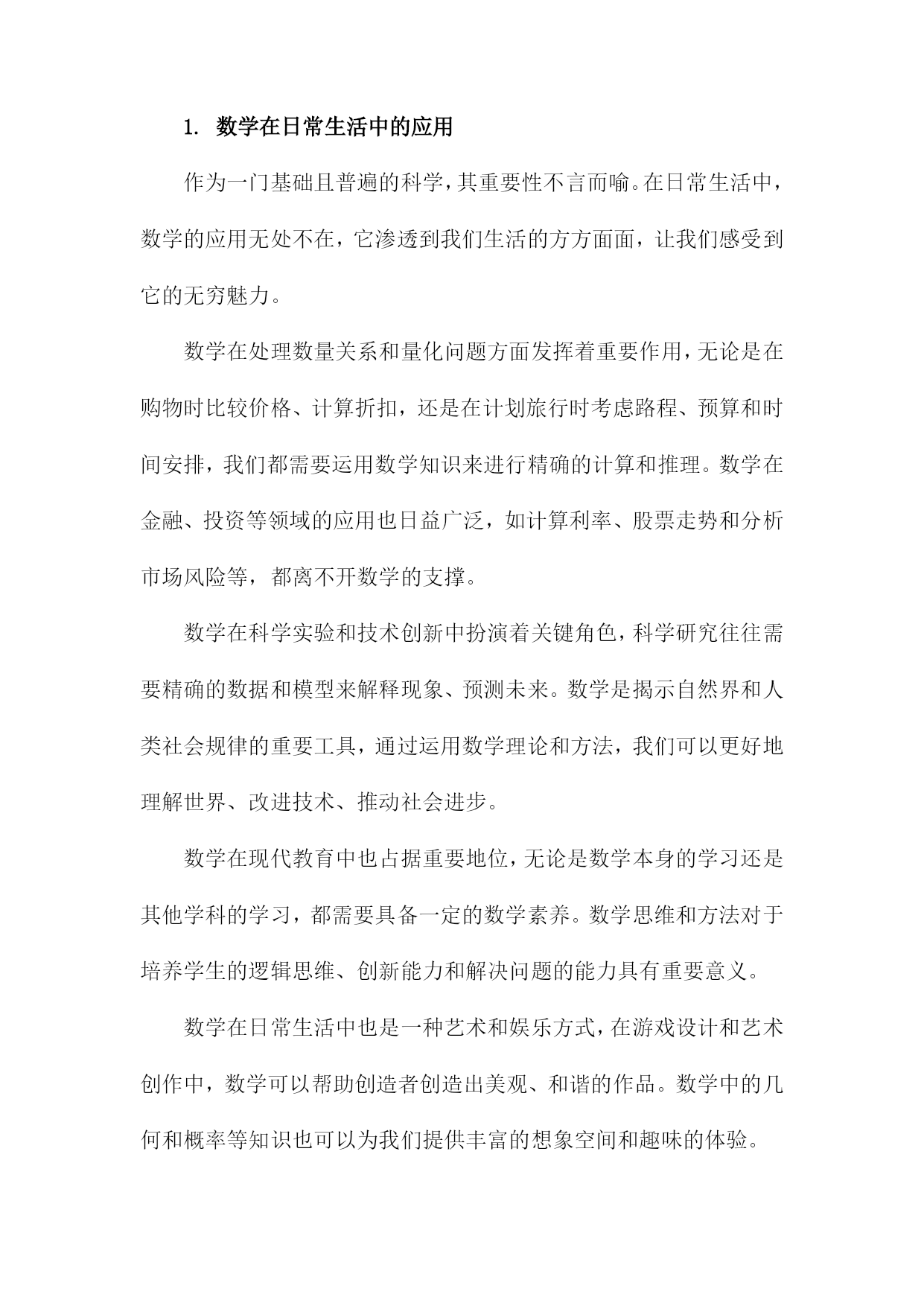 1. 数学在日常生活中的应用

作为一门基础且普遍的科学，其重要性不言而喻。在日常生活中，数学的应用无处不在，它渗透到我们生活的方方面面，让我们感受到它的无穷魅力。

数学在处理数量关系和量化问题方面发挥着重要作用，无论是在购物时比较价格、计算折扣，还是在计划旅行时考虑路程、预算和时间安排，我们都需要运用数学知识来进行精确的计算和推理。数学在金融、投资等领域的应用也日益广泛，如计算利率、股票走势和分析市场风险等，都离不开数学的支撑。

数学在科学实验和技术创新中扮演着关键角色，科学研究往往需要精确的数据和模型来解释现象、预测未来。数学是揭示自然界和人类社会规律的重要工具，通过运用数学理论和方法，我们可以更好地理解世界、改进技术、推动社会进步。

数学在现代教育中也占据重要地位，无论是数学本身的学习还是其他学科的学习，都需要具备一定的数学素养。数学思维和方法对于培养学生的逻辑思维、创新能力和解决问题的能力具有重要意义。

数学在日常生活中也是一种艺术和娱乐方式，在游戏设计和艺术创作中，数学可以帮助创造者创造出美观、和谐的作品。数学中的几何和概率等知识也可以为我们提供丰富的想象空间和趣味的体验。